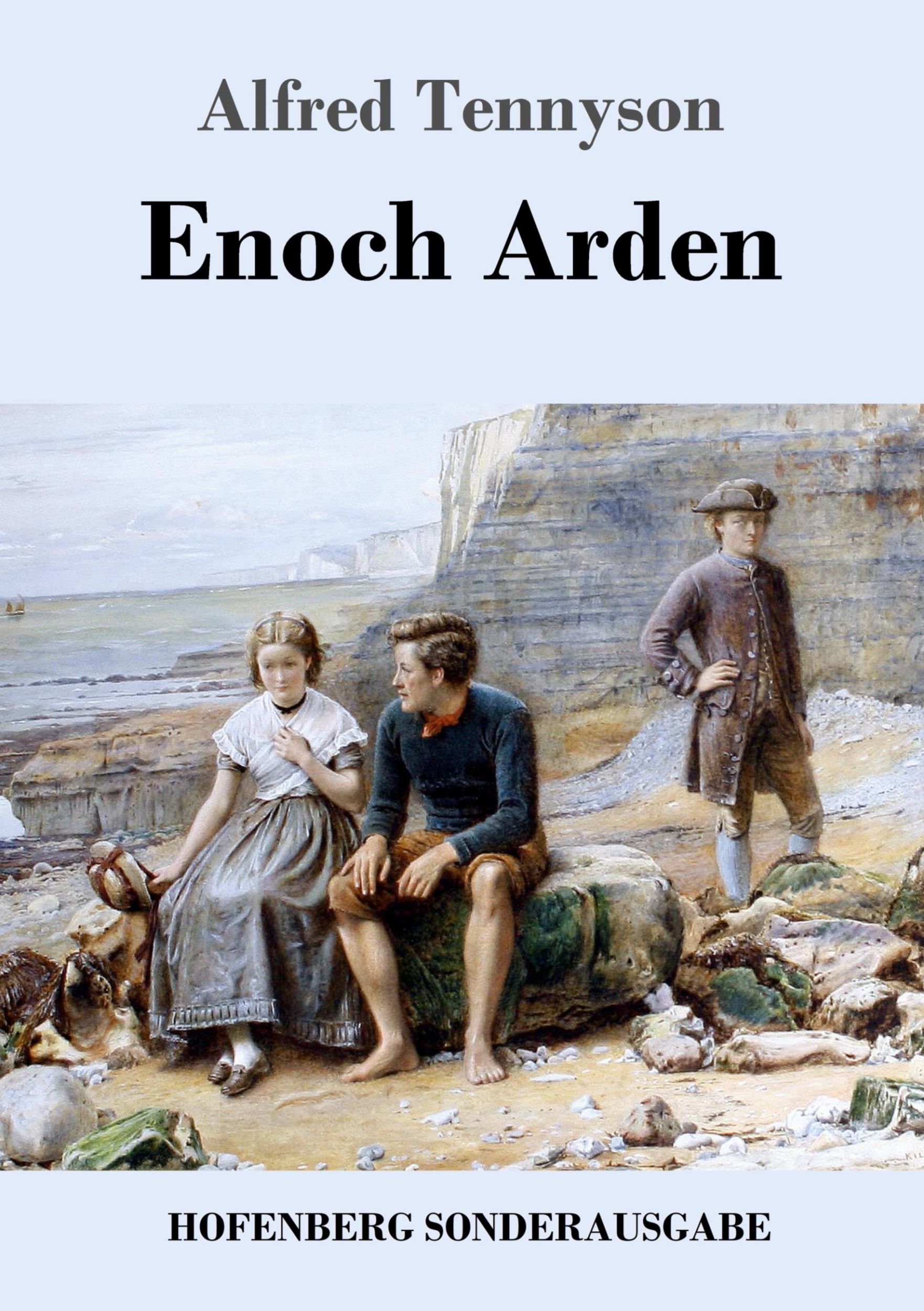 Alfred Tennyson

Enoch Arden

HOFENBERG SONDERAUSGABE